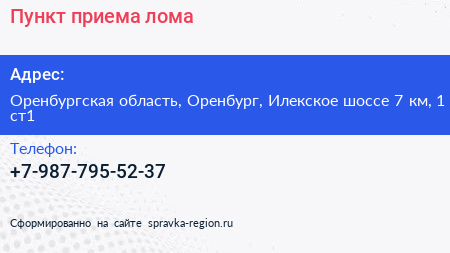 Пункт приема лома

Адрес:

Оренбургская область, Оренбург, Илекское шоссе 7 км, 1 ст1

Телефон:

+7-987-795-52-37

Сформированно на сайте spravka-region.ru